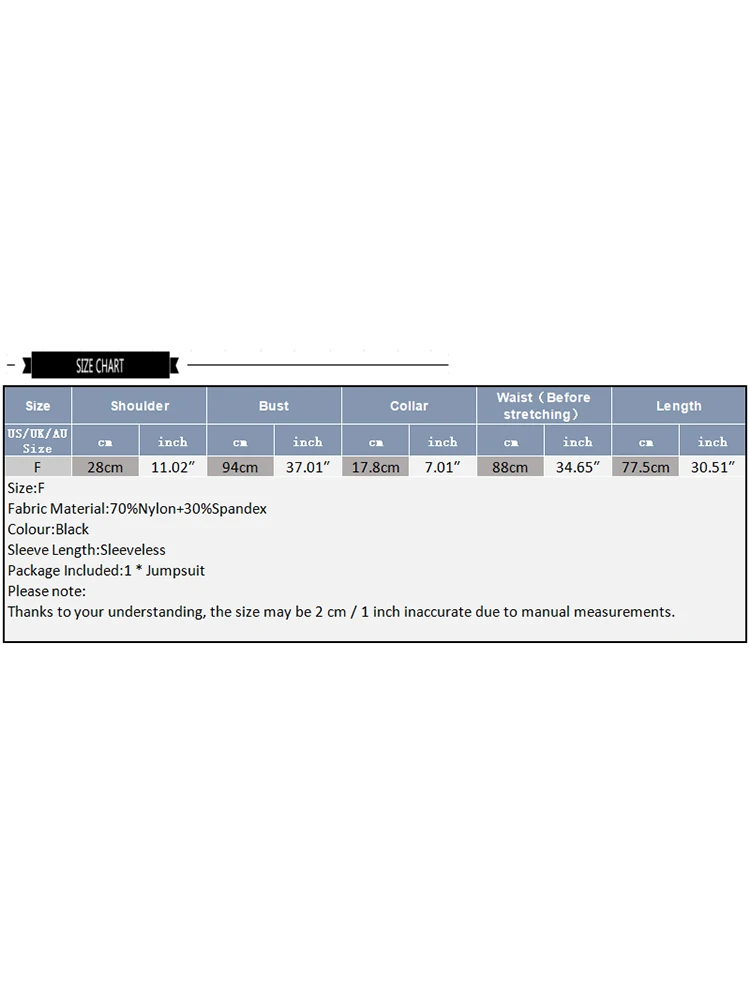 SIZE CHART

| Size | Shoulder | | Bust | | Collar | | Waist (Before stretching) | | Length | |
|---|---|---|---|---|---|---|---|---|---|---|
| US/UK/AU Size | cm | inch | cm | inch | cm | inch | cm | inch | cm | inch |
| F | 28cm | 11.02" | 94cm | 37.01" | 17.8cm | 7.01" | 88cm | 34.65" | 77.5cm | 30.51" |

Size:F
Fabric Material:70%Nylon+30%Spandex
Colour:Black
Sleeve Length:Sleeveless
Package Included:1 * Jumpsuit
Please note:
Thanks to your understanding, the size may be 2 cm / 1 inch inaccurate due to manual measurements.